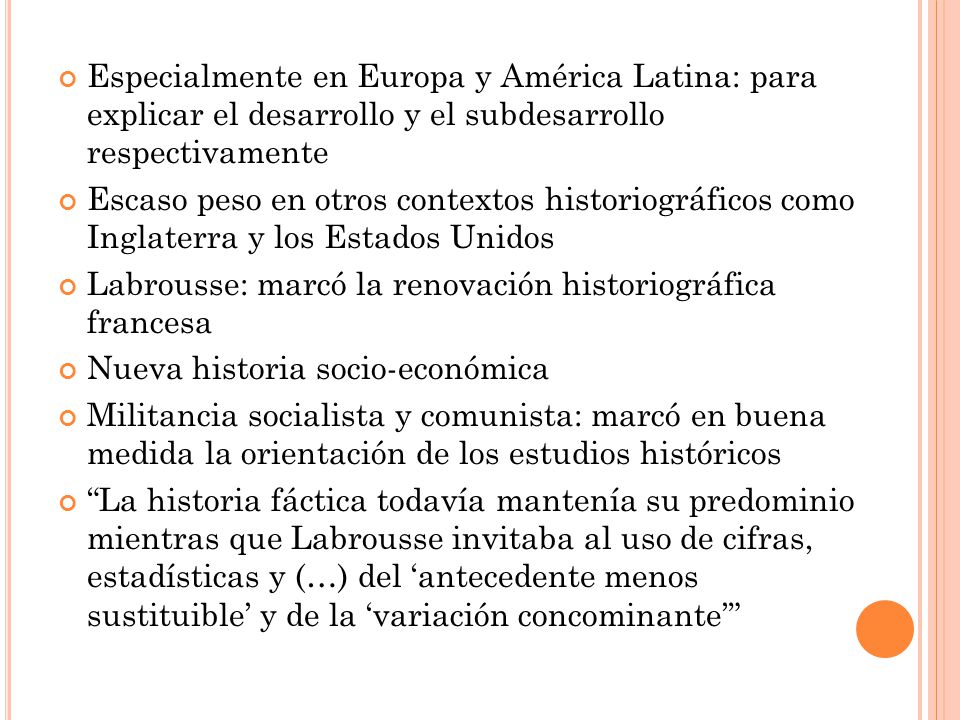 Especialmente en Europa y América Latina: para explicar el desarrollo y el subdesarrollo respectivamente

Escaso peso en otros contextos historiográficos como Inglaterra y los Estados Unidos

Labrousse: marcó la renovación historiográfica francesa

Nueva historia socio-económica

Militancia socialista y comunista: marcó en buena medida la orientación de los estudios históricos

“La historia fáctica todavía mantenía su predominio mientras que Labrousse invitaba al uso de cifras, estadísticas y (…) del ‘antecedente menos sustituible’ y de la ‘variación concominante’”